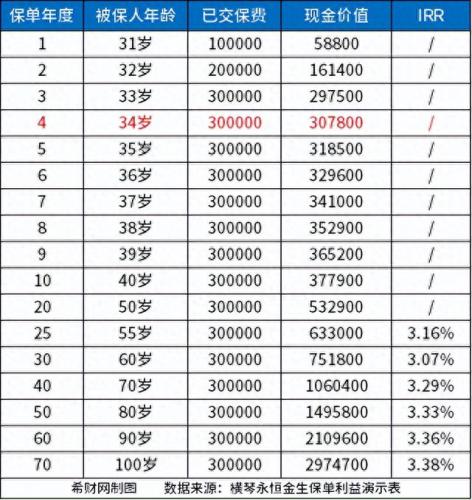 | 保单年度 | 被保人年龄 | 已交保费 | 现金价值 | IRR |
|---|---|---|---|---|
| 1 | 31岁 | 100000 | 58800 | / |
| 2 | 32岁 | 200000 | 161400 | / |
| 3 | 33岁 | 300000 | 297500 | / |
| 4 | 34岁 | 300000 | 307800 | / |
| 5 | 35岁 | 300000 | 318500 | / |
| 6 | 36岁 | 300000 | 329600 | / |
| 7 | 37岁 | 300000 | 341000 | / |
| 8 | 38岁 | 300000 | 352900 | / |
| 9 | 39岁 | 300000 | 365200 | / |
| 10 | 40岁 | 300000 | 377900 | / |
| 20 | 50岁 | 300000 | 532900 | / |
| 25 | 55岁 | 300000 | 633000 | 3.16% |
| 30 | 60岁 | 300000 | 751800 | 3.07% |
| 40 | 70岁 | 300000 | 1060400 | 3.29% |
| 50 | 80岁 | 300000 | 1495800 | 3.33% |
| 60 | 90岁 | 300000 | 2109600 | 3.36% |
| 70 | 100岁 | 300000 | 2974700 | 3.38% |

希财网制图　　数据来源：横琴永恒金生保单利益演示表